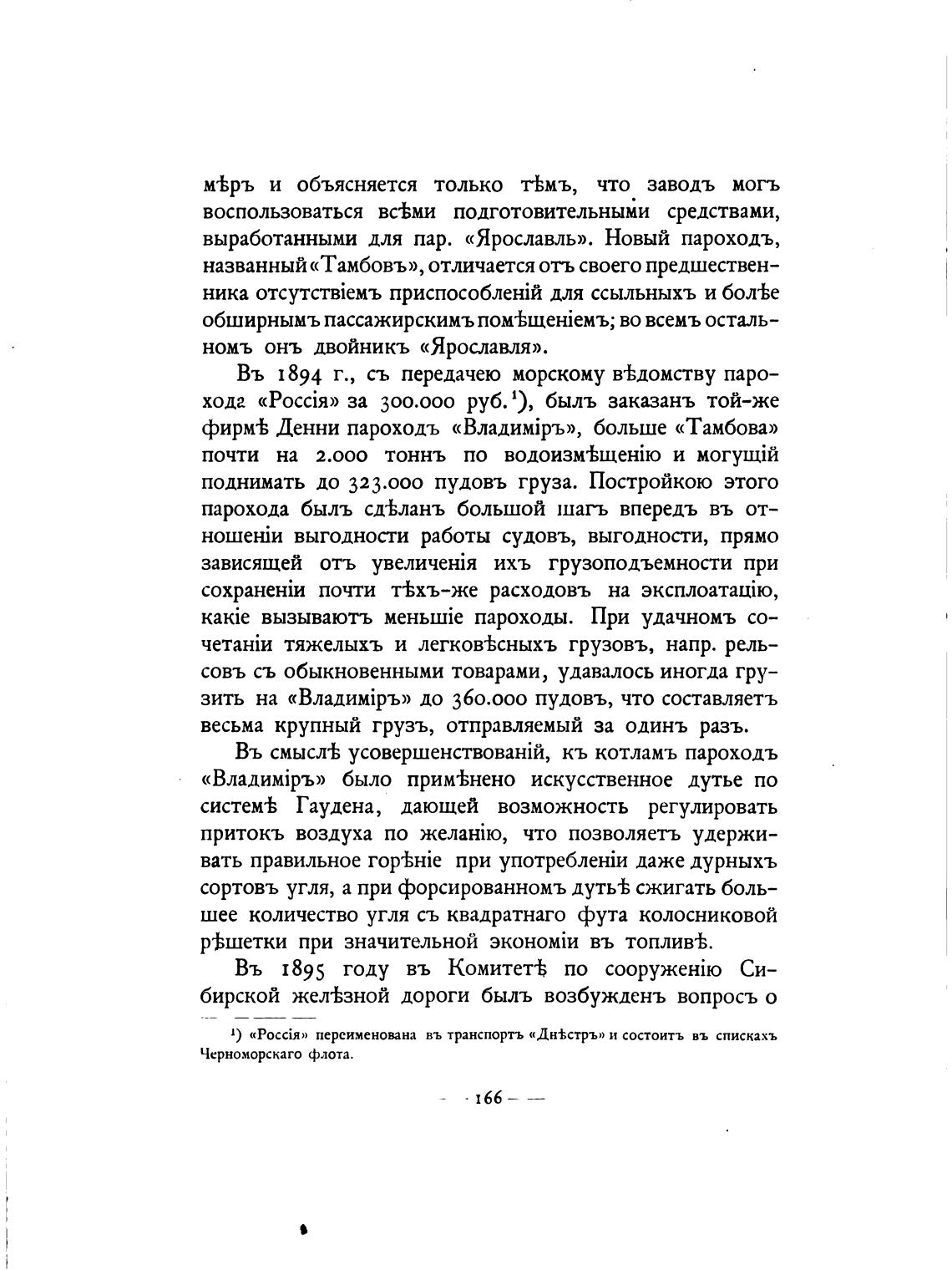 мѣръ и объясняется только тѣмъ, что заводъ могъ воспользоваться всѣми подготовительными средствами, выработанными для пар. «Ярославль». Новый пароходъ, названный «Тамбовъ», отличается отъ своего предшественника отсутствіемъ приспособленій для ссыльныхъ и болѣе обширнымъ пассажирскимъ помѣщеніемъ; во всемъ остальномъ онъ двойникъ «Ярославля».

Въ 1894 г., съ передачею морскому вѣдомству парохода «Россія» за 300.000 руб.¹), былъ заказанъ той-же фирмѣ Денни пароходъ «Владиміръ», больше «Тамбова» почти на 2.000 тоннъ по водоизмѣщенію и могущій поднимать до 323.000 пудовъ груза. Постройкою этого парохода былъ сдѣланъ большой шагъ впередъ въ отношеніи выгодности работы судовъ, выгодности, прямо зависящей отъ увеличенія ихъ грузоподъемности при сохраненіи почти тѣхъ-же расходовъ на эксплоатацію, какіе вызываютъ меньшіе пароходы. При удачномъ сочетаніи тяжелыхъ и легковѣсныхъ грузовъ, напр. рельсовъ съ обыкновенными товарами, удавалось иногда грузить на «Владиміръ» до 360.000 пудовъ, что составляетъ весьма крупный грузъ, отправляемый за одинъ разъ.

Въ смыслѣ усовершенствованій, къ котламъ пароходъ «Владиміръ» было примѣнено искусственное дутье по системѣ Гаудена, дающей возможность регулировать притокъ воздуха по желанію, что позволяетъ удерживать правильное горѣніе при употребленіи даже дурныхъ сортовъ угля, а при форсированномъ дутьѣ сжигать большее количество угля съ квадратнаго фута колосниковой рѣшетки при значительной экономіи въ топливѣ.

Въ 1895 году въ Комитетѣ по сооруженію Сибирской желѣзной дороги былъ возбужденъ вопросъ о

¹) «Россія» переименована въ транспортъ «Днѣстръ» и состоитъ въ спискахъ Черноморскаго флота.

— 166 —